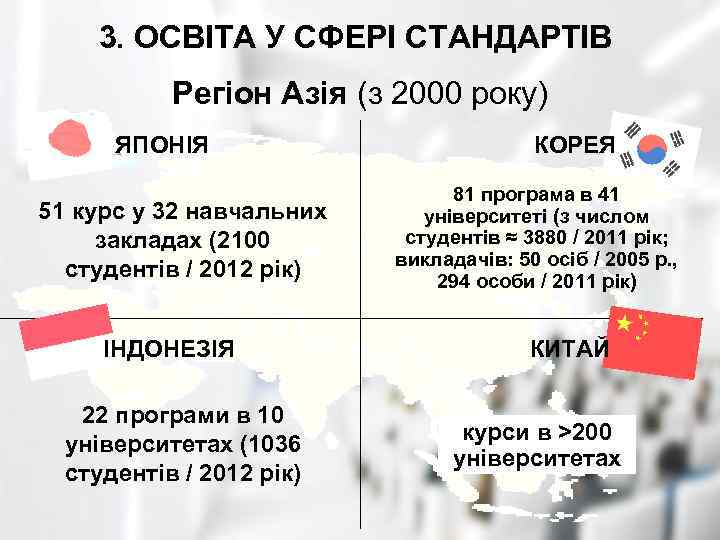 3. ОСВІТА У СФЕРІ СТАНДАРТІВ

Регіон Азія (з 2000 року)

ЯПОНІЯ

51 курс у 32 навчальних закладах (2100 студентів / 2012 рік)

КОРЕЯ

81 програма в 41 університеті (з числом студентів ≈ 3880 / 2011 рік; викладачів: 50 осіб / 2005 р., 294 особи / 2011 рік)

ІНДОНЕЗІЯ

22 програми в 10 університетах (1036 студентів / 2012 рік)

КИТАЙ

курси в >200 університетах